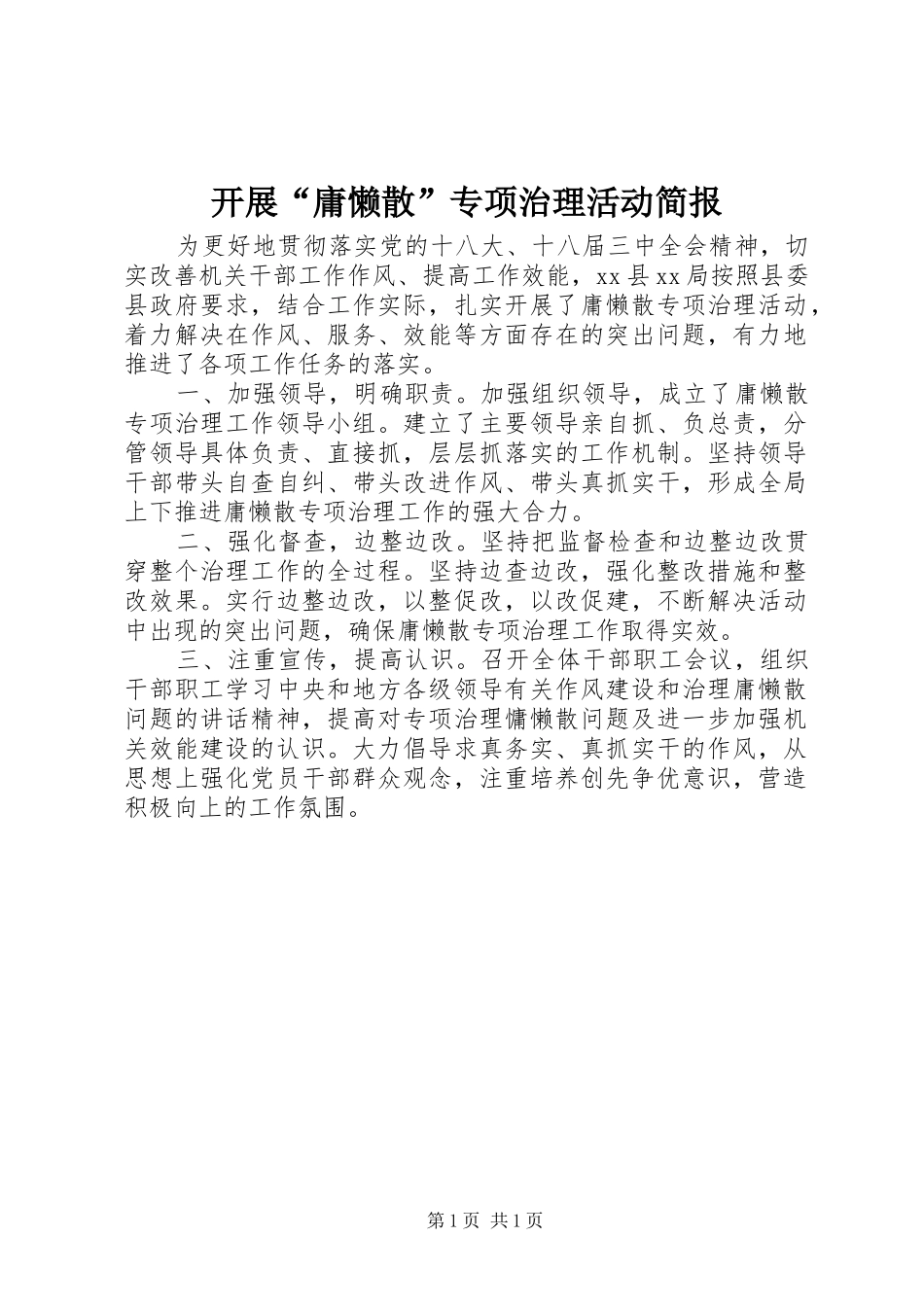 开展“庸懒散”专项治理活动简报

为更好地贯彻落实党的十八大、十八届三中全会精神，切实改善机关干部工作作风、提高工作效能，xx县xx局按照县委县政府要求，结合工作实际，扎实开展了庸懒散专项治理活动，着力解决在作风、服务、效能等方面存在的突出问题，有力地推进了各项工作任务的落实。

一、加强领导，明确职责。加强组织领导，成立了庸懒散专项治理工作领导小组。建立了主要领导亲自抓、负总责，分管领导具体负责、直接抓，层层抓落实的工作机制。坚持领导干部带头自查自纠、带头改进作风、带头真抓实干，形成全局上下推进庸懒散专项治理工作的强大合力。

二、强化督查，边整边改。坚持把监督检查和边整边改贯穿整个治理工作的全过程。坚持边查边改，强化整改措施和整改效果。实行边整边改，以整促改，以改促建，不断解决活动中出现的突出问题，确保庸懒散专项治理工作取得实效。

三、注重宣传，提高认识。召开全体干部职工会议，组织干部职工学习中央和地方各级领导有关作风建设和治理庸懒散问题的讲话精神，提高对专项治理慵懒散问题及进一步加强机关效能建设的认识。大力倡导求真务实、真抓实干的作风，从思想上强化党员干部群众观念，注重培养创先争优意识，营造积极向上的工作氛围。

第1页 共1页